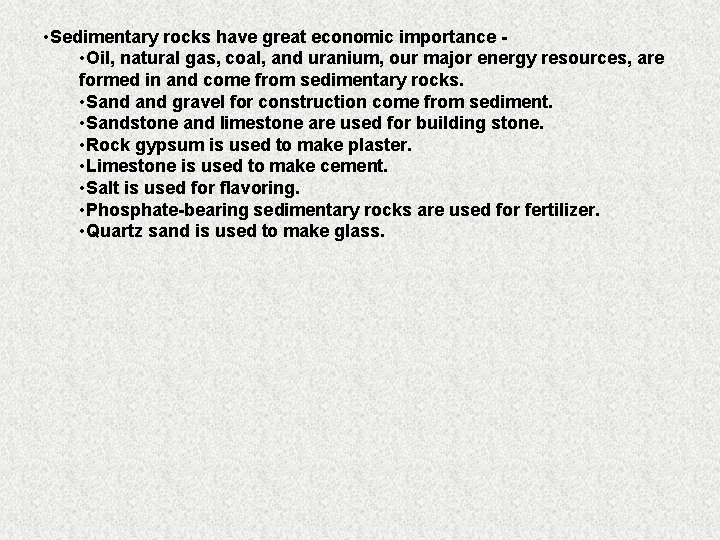 • Sedimentary rocks have great economic importance -
• Oil, natural gas, coal, and uranium, our major energy resources, are formed in and come from sedimentary rocks.
• Sand and gravel for construction come from sediment.
• Sandstone and limestone are used for building stone.
• Rock gypsum is used to make plaster.
• Limestone is used to make cement.
• Salt is used for flavoring.
• Phosphate-bearing sedimentary rocks are used for fertilizer.
• Quartz sand is used to make glass.